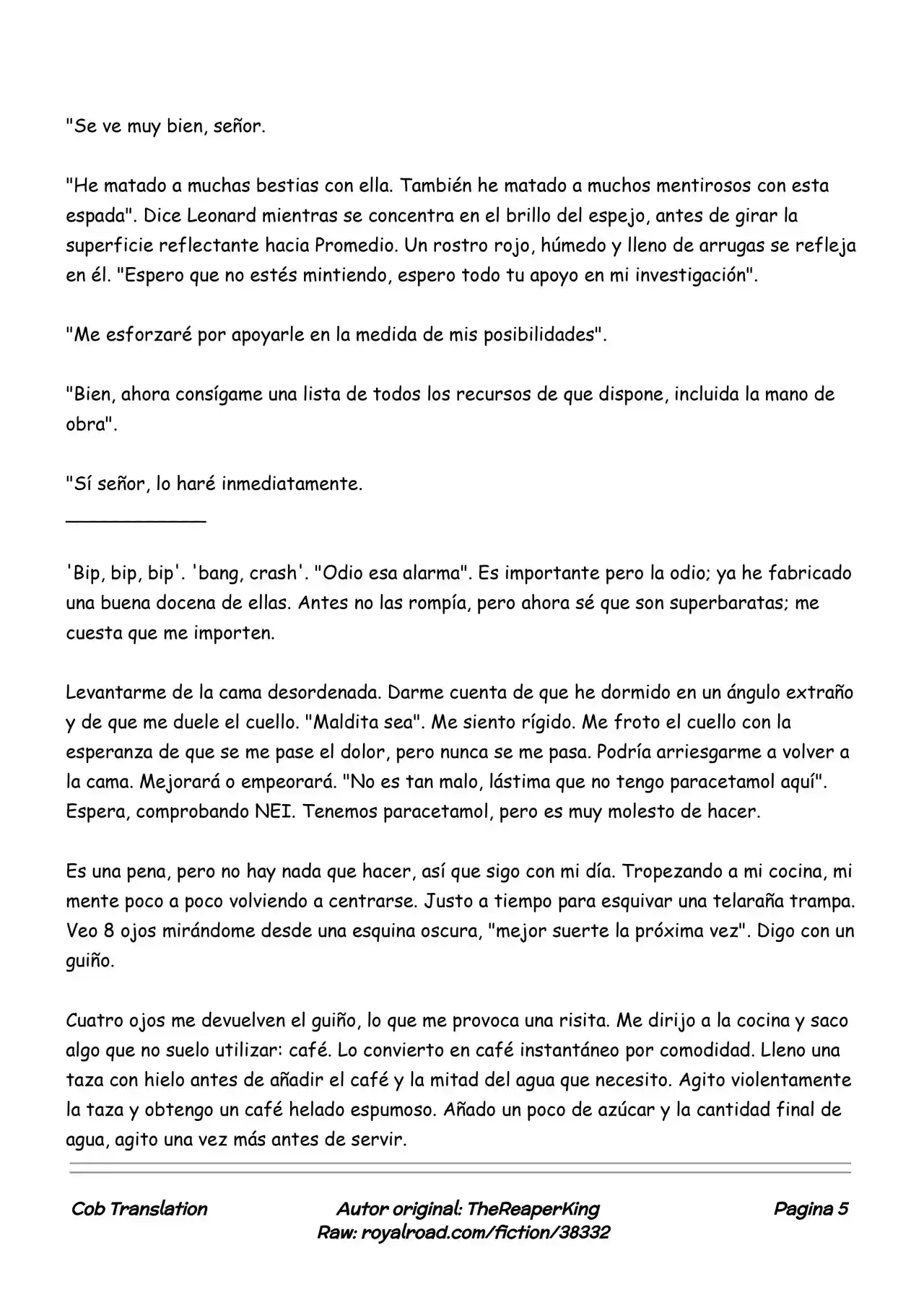 "Se ve muy bien, señor.

"He matado a muchas bestias con ella. También he matado a muchos mentirosos con esta espada". Dice Leonard mientras se concentra en el brillo del espejo, antes de girar la superficie reflectante hacia Promedio. Un rostro rojo, húmedo y lleno de arrugas se refleja en él. "Espero que no estés mintiendo, espero todo tu apoyo en mi investigación".

"Me esforzaré por apoyarle en la medida de mis posibilidades".

"Bien, ahora consígame una lista de todos los recursos de que dispone, incluida la mano de obra".

"Sí señor, lo haré inmediatamente.

____

'Bip, bip, bip'. 'bang, crash'. "Odio esa alarma". Es importante pero la odio; ya he fabricado una buena docena de ellas. Antes no las rompía, pero ahora sé que son superbaratas; me cuesta que me importen.

Levantarme de la cama desordenada. Darme cuenta de que he dormido en un ángulo extraño y de que me duele el cuello. "Maldita sea". Me siento rígido. Me froto el cuello con la esperanza de que se me pase el dolor, pero nunca se me pasa. Podría arriesgarme a volver a la cama. Mejorará o empeorará. "No es tan malo, lástima que no tengo paracetamol aquí". Espera, comprobando NEI. Tenemos paracetamol, pero es muy molesto de hacer.

Es una pena, pero no hay nada que hacer, así que sigo con mi día. Tropezando a mi cocina, mi mente poco a poco volviendo a centrarse. Justo a tiempo para esquivar una telaraña trampa. Veo 8 ojos mirándome desde una esquina oscura, "mejor suerte la próxima vez". Digo con un guiño.

Cuatro ojos me devuelven el guiño, lo que me provoca una risita. Me dirijo a la cocina y saco algo que no suelo utilizar: café. Lo convierto en café instantáneo por comodidad. Lleno una taza con hielo antes de añadir el café y la mitad del agua que necesito. Agito violentamente la taza y obtengo un café helado espumoso. Añado un poco de azúcar y la cantidad final de agua, agito una vez más antes de servir.

Cob Translation

Autor original: TheReaperKing
Raw: royalroad.com/fiction/38332

Pagina 5